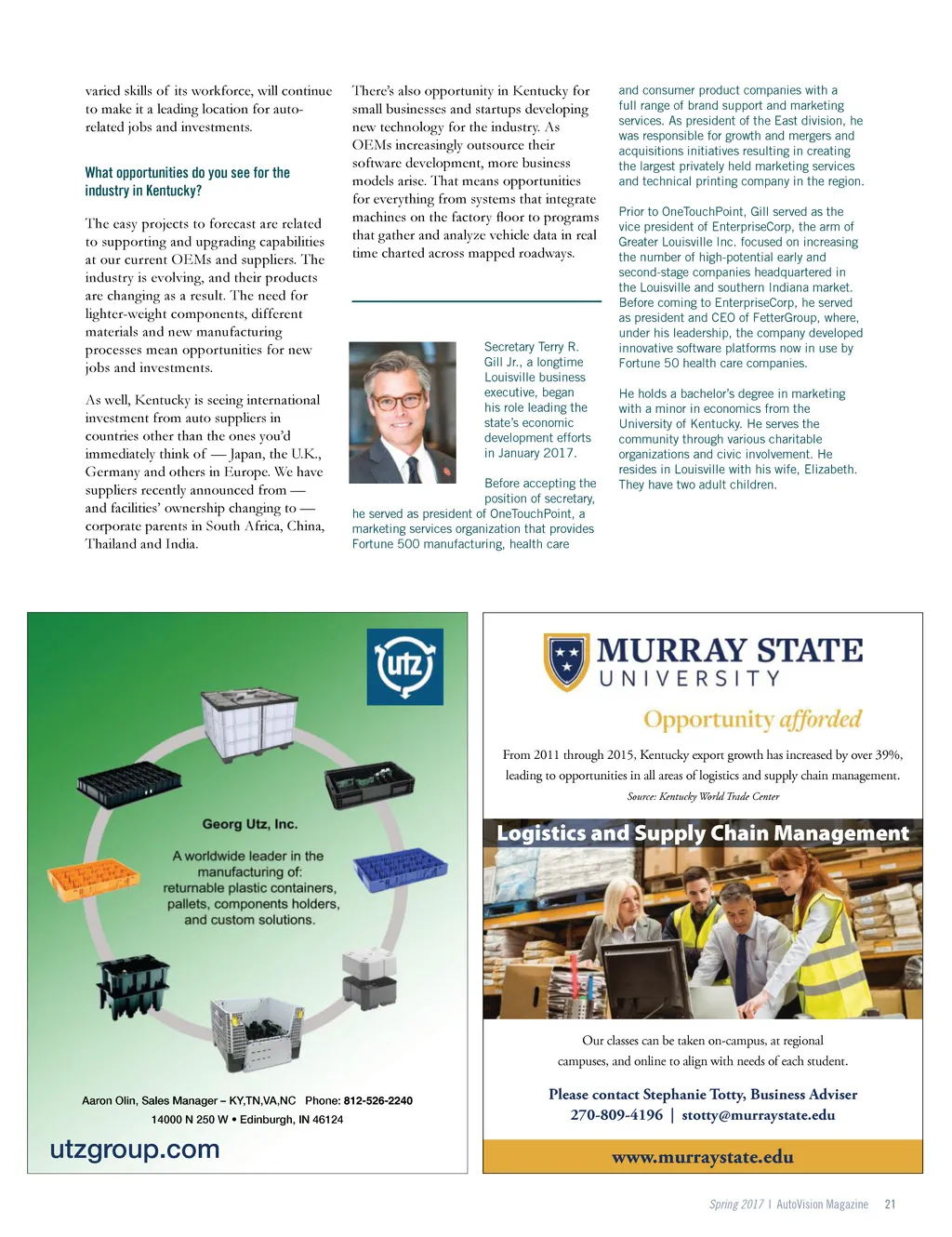 varied skills of its workforce, will continue to make it a leading location for auto-related jobs and investments.

What opportunities do you see for the industry in Kentucky?

The easy projects to forecast are related to supporting and upgrading capabilities at our current OEMs and suppliers. The industry is evolving, and their products are changing as a result. The need for lighter-weight components, different materials and new manufacturing processes mean opportunities for new jobs and investments.

As well, Kentucky is seeing international investment from auto suppliers in countries other than the ones you'd immediately think of — Japan, the U.K., Germany and others in Europe. We have suppliers recently announced from — and facilities' ownership changing to — corporate parents in South Africa, China, Thailand and India.

There's also opportunity in Kentucky for small businesses and startups developing new technology for the industry. As OEMs increasingly outsource their software development, more business models arise. That means opportunities for everything from systems that integrate machines on the factory floor to programs that gather and analyze vehicle data in real time charted across mapped roadways.

Secretary Terry R. Gill Jr., a longtime Louisville business executive, began his role leading the state's economic development efforts in January 2017.

Before accepting the position of secretary, he served as president of OneTouchPoint, a marketing services organization that provides Fortune 500 manufacturing, health care and consumer product companies with a full range of brand support and marketing services. As president of the East division, he was responsible for growth and mergers and acquisitions initiatives resulting in creating the largest privately held marketing services and technical printing company in the region.

Prior to OneTouchPoint, Gill served as the vice president of EnterpriseCorp, the arm of Greater Louisville Inc. focused on increasing the number of high-potential early and second-stage companies headquartered in the Louisville and southern Indiana market. Before coming to EnterpriseCorp, he served as president and CEO of FetterGroup, where, under his leadership, the company developed innovative software platforms now in use by Fortune 50 health care companies.

He holds a bachelor's degree in marketing with a minor in economics from the University of Kentucky. He serves the community through various charitable organizations and civic involvement. He resides in Louisville with his wife, Elizabeth. They have two adult children.

utz

Georg Utz, Inc.

A worldwide leader in the manufacturing of: returnable plastic containers, pallets, components holders, and custom solutions.

Aaron Olin, Sales Manager – KY,TN,VA,NC Phone: 812-526-2240
14000 N 250 W • Edinburgh, IN 46124

utzgroup.com

MURRAY STATE UNIVERSITY

Opportunity afforded

From 2011 through 2015, Kentucky export growth has increased by over 39%, leading to opportunities in all areas of logistics and supply chain management.

Source: Kentucky World Trade Center

Logistics and Supply Chain Management

Our classes can be taken on-campus, at regional campuses, and online to align with needs of each student.

Please contact Stephanie Totty, Business Adviser
270-809-4196 | stotty@murraystate.edu

www.murraystate.edu

Spring 2017 | AutoVision Magazine 21